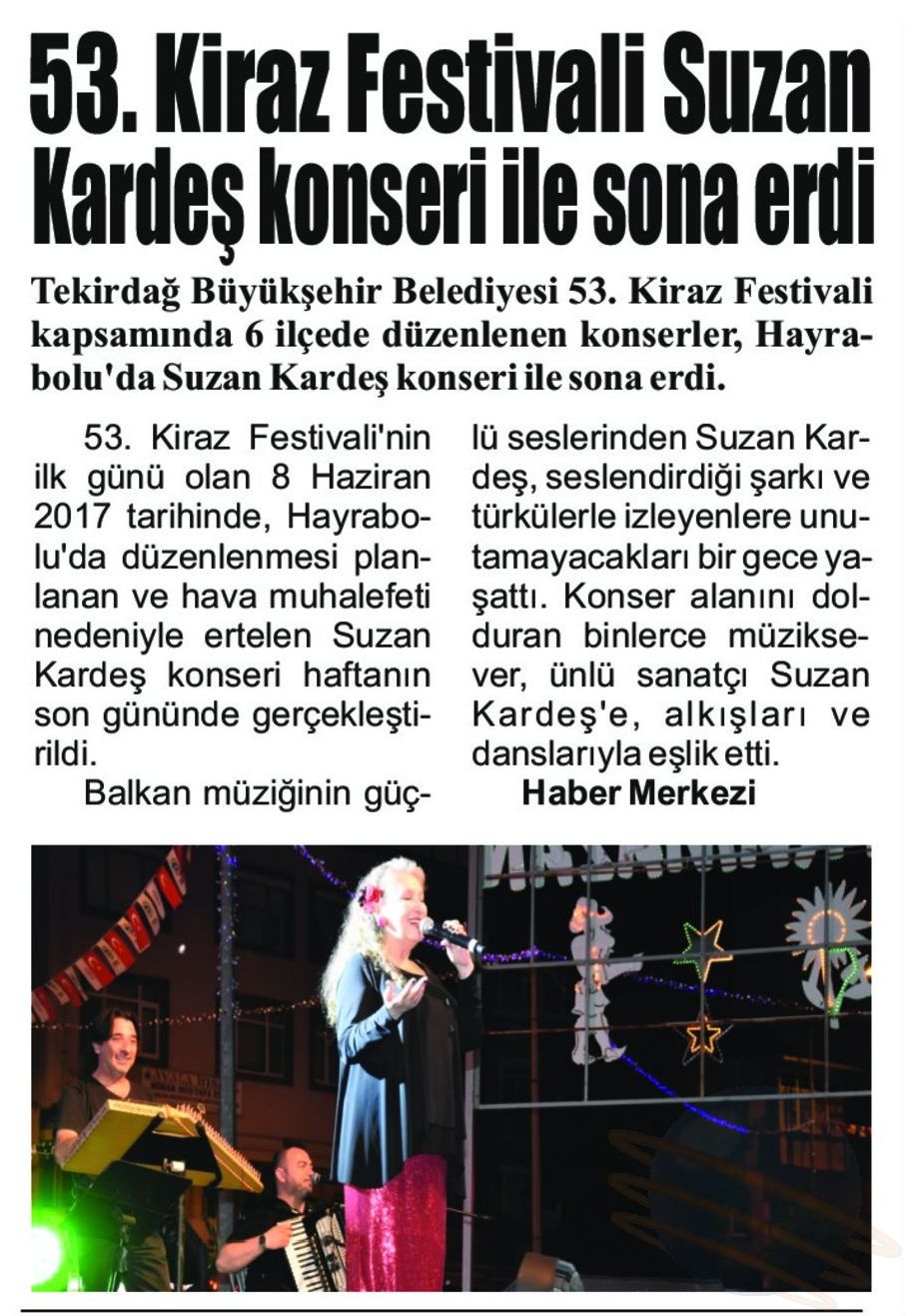 53. Kiraz Festivali Suzan Kardeş konseri ile sona erdi

Tekirdağ Büyükşehir Belediyesi 53. Kiraz Festivali kapsamında 6 ilçede düzenlenen konserler, Hayrabolu'da Suzan Kardeş konseri ile sona erdi.

53. Kiraz Festivali'nin ilk günü olan 8 Haziran 2017 tarihinde, Hayrabolu'da düzenlenmesi planlanan ve hava muhalefeti nedeniyle ertelen Suzan Kardeş konseri haftanın son gününde gerçekleştirildi.

Balkan müziğinin güçlü seslerinden Suzan Kardeş, seslendirdiği şarkı ve türkülerle izleyenlere unutamayacakları bir gece yaşattı. Konser alanını dolduran binlerce müziksever, ünlü sanatçı Suzan Kardeş'e, alkışları ve danslarıyla eşlik etti.

Haber Merkezi